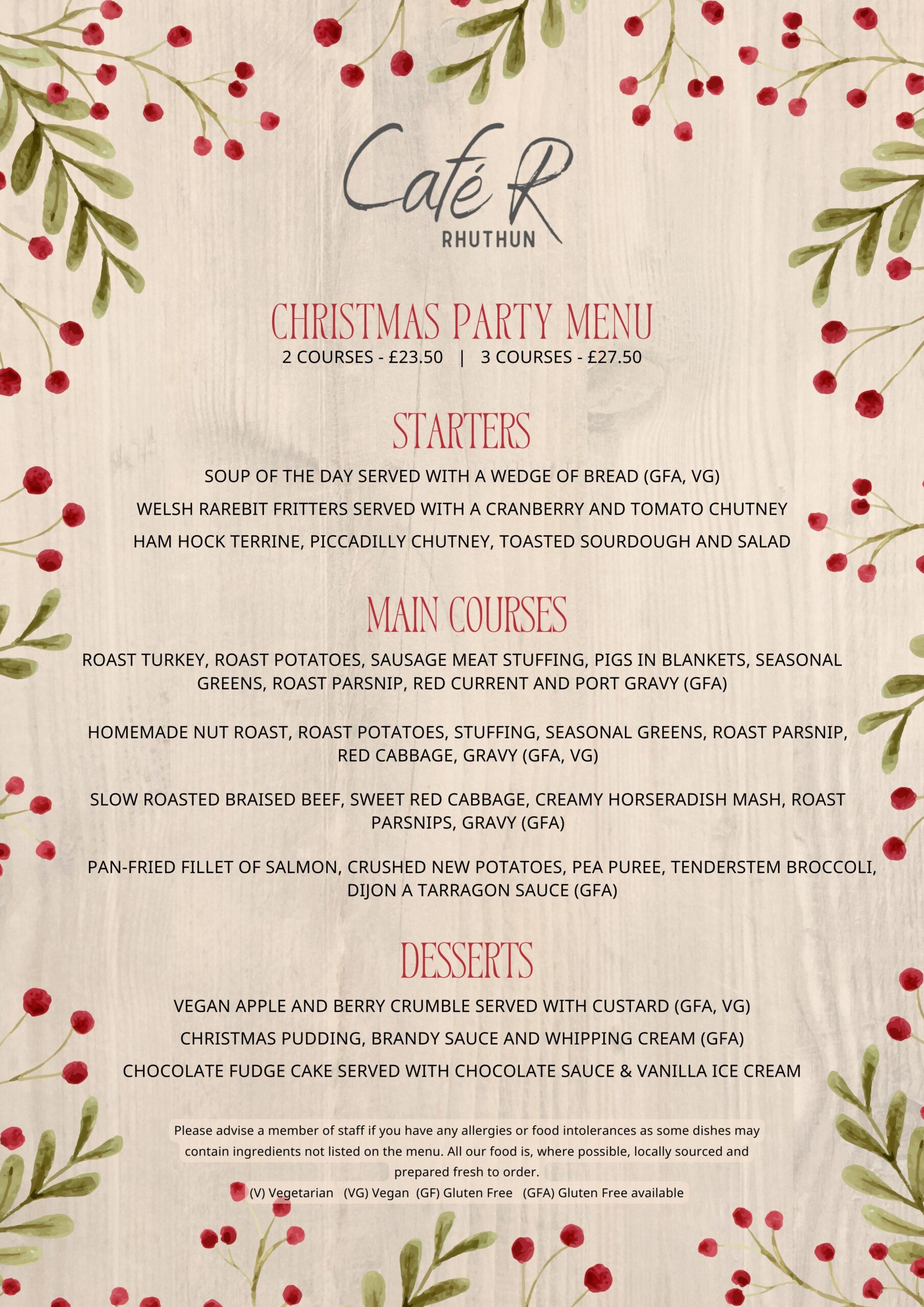 Café R
RHUTHUN

CHRISTMAS PARTY MENU
2 COURSES - £23.50 | 3 COURSES - £27.50

STARTERS
SOUP OF THE DAY SERVED WITH A WEDGE OF BREAD (GFA, VG)
WELSH RAREBIT FRITTERS SERVED WITH A CRANBERRY AND TOMATO CHUTNEY
HAM HOCK TERRINE, PICCADILLY CHUTNEY, TOASTED SOURDOUGH AND SALAD

MAIN COURSES
ROAST TURKEY, ROAST POTATOES, SAUSAGE MEAT STUFFING, PIGS IN BLANKETS, SEASONAL GREENS, ROAST PARSNIP, RED CURRENT AND PORT GRAVY (GFA)

HOMEMADE NUT ROAST, ROAST POTATOES, STUFFING, SEASONAL GREENS, ROAST PARSNIP, RED CABBAGE, GRAVY (GFA, VG)

SLOW ROASTED BRAISED BEEF, SWEET RED CABBAGE, CREAMY HORSERADISH MASH, ROAST PARSNIPS, GRAVY (GFA)

PAN-FRIED FILLET OF SALMON, CRUSHED NEW POTATOES, PEA PUREE, TENDERSTEM BROCCOLI, DIJON A TARRAGON SAUCE (GFA)

DESSERTS
VEGAN APPLE AND BERRY CRUMBLE SERVED WITH CUSTARD (GFA, VG)
CHRISTMAS PUDDING, BRANDY SAUCE AND WHIPPING CREAM (GFA)
CHOCOLATE FUDGE CAKE SERVED WITH CHOCOLATE SAUCE & VANILLA ICE CREAM

Please advise a member of staff if you have any allergies or food intolerances as some dishes may contain ingredients not listed on the menu. All our food is, where possible, locally sourced and prepared fresh to order.
(V) Vegetarian (VG) Vegan (GF) Gluten Free (GFA) Gluten Free available